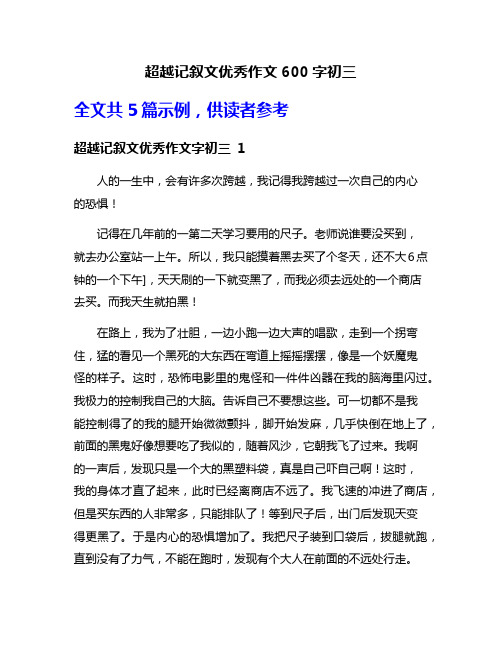 超越记叙文优秀作文 600 字初三

全文共 5 篇示例，供读者参考

超越记叙文优秀作文字初三 1

人的一生中，会有许多次跨越，我记得我跨越过一次自己的内心的恐惧！

记得在几年前的一第二天学习要用的尺子。老师说谁要没买到，就去办公室站一上午。所以，我只能摸着黑去买了个冬天，还不大6点钟的一个下午]，天天刷的一下就变黑了，而我必须去远处的一个商店去买。而我天生就拍黑！

在路上，我为了壮胆，一边小跑一边大声的唱歌，走到一个拐弯住，猛的看见一个黑死的大东西在弯道上摇摇摆摆，像是一个妖魔鬼怪的样子。这时，恐怖电影里的鬼怪和一件件凶器在我的脑海里闪过。我极力的控制我自己的大脑。告诉自己不要想这些。可一切都不是我能控制得了的我的腿开始微微颤抖，脚开始发麻，几乎快倒在地上了，前面的黑鬼好像想要吃了我似的，随着风沙，它朝我飞了过来。我啊的一声后，发现只是一个大的黑塑料袋，真是自己吓自己啊！这时，我的身体才直了起来，此时已经离商店不远了。我飞速的冲进了商店，但是买东西的人非常多，只能排队了！等到尺子后，出门后发现天变得更黑了。于是内心的恐惧增加了。我把尺子装到口袋后，拔腿就跑，直到没有了力气，不能在跑时，发现有个大人在前面的不远处行走。